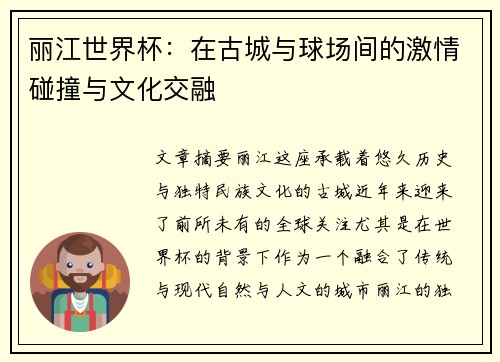 丽江世界杯：在古城与球场间的激情碰撞与文化交融

文章摘要丽江这座承载着悠久历史与独特民族文化的古城近年来迎来了前所未有的全球关注尤其是在世界杯的背景下作为一个融合了传统与现代自然与人文的城市丽江的独